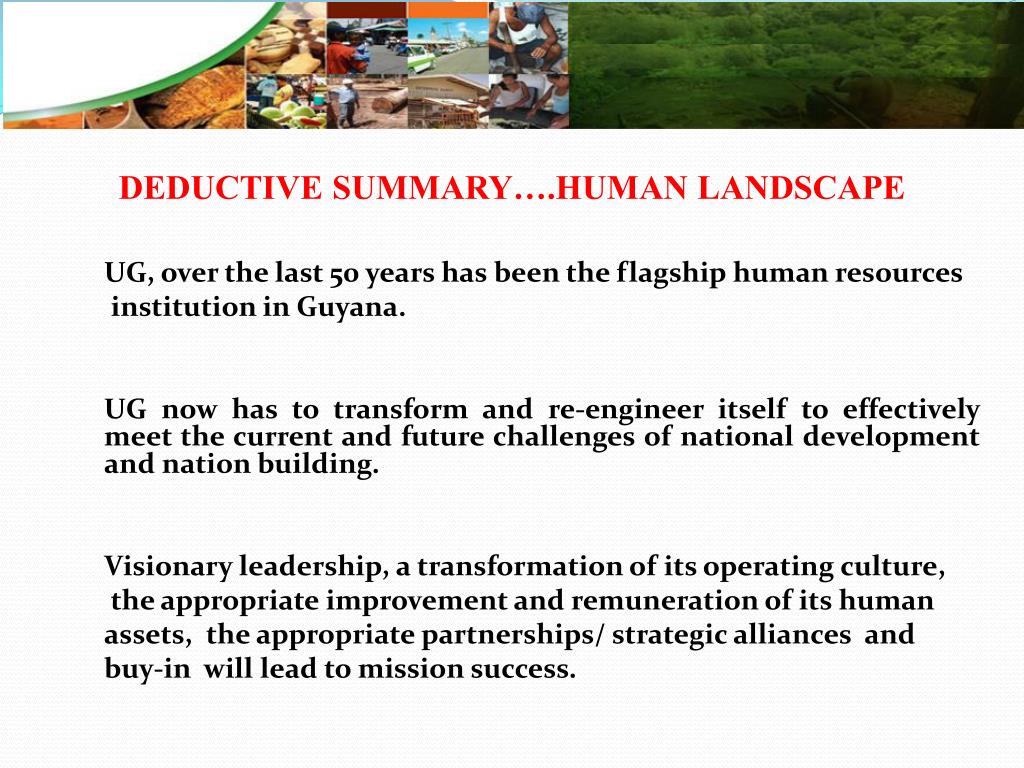 DEDUCTIVE SUMMARY….HUMAN LANDSCAPE

UG, over the last 50 years has been the flagship human resources institution in Guyana.

UG now has to transform and re-engineer itself to effectively meet the current and future challenges of national development and nation building.

Visionary leadership, a transformation of its operating culture, the appropriate improvement and remuneration of its human assets, the appropriate partnerships/ strategic alliances and buy-in will lead to mission success.